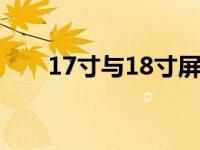 17寸与18寸屏